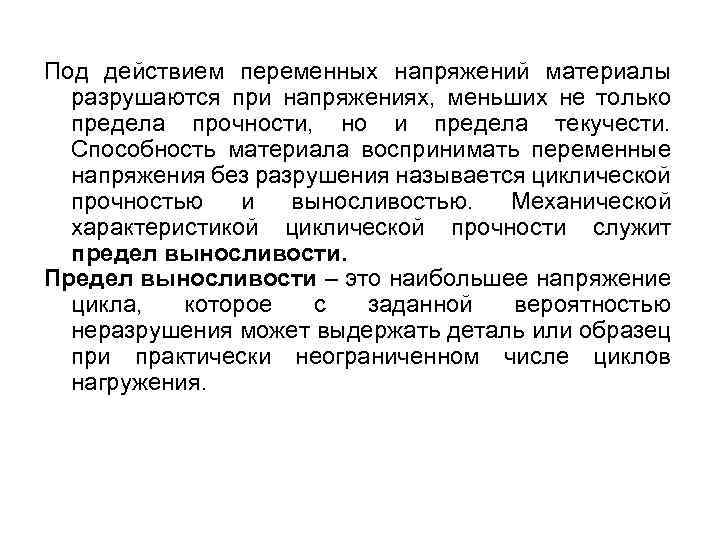 Под действием переменных напряжений материалы разрушаются при напряжениях, меньших не только предела прочности, но и предела текучести. Способность материала воспринимать переменные напряжения без разрушения называется циклической прочностью и выносливостью. Механической характеристикой циклической прочности служит предел выносливости.

Предел выносливости – это наибольшее напряжение цикла, которое с заданной вероятностью неразрушения может выдержать деталь или образец при практически неограниченном числе циклов нагружения.